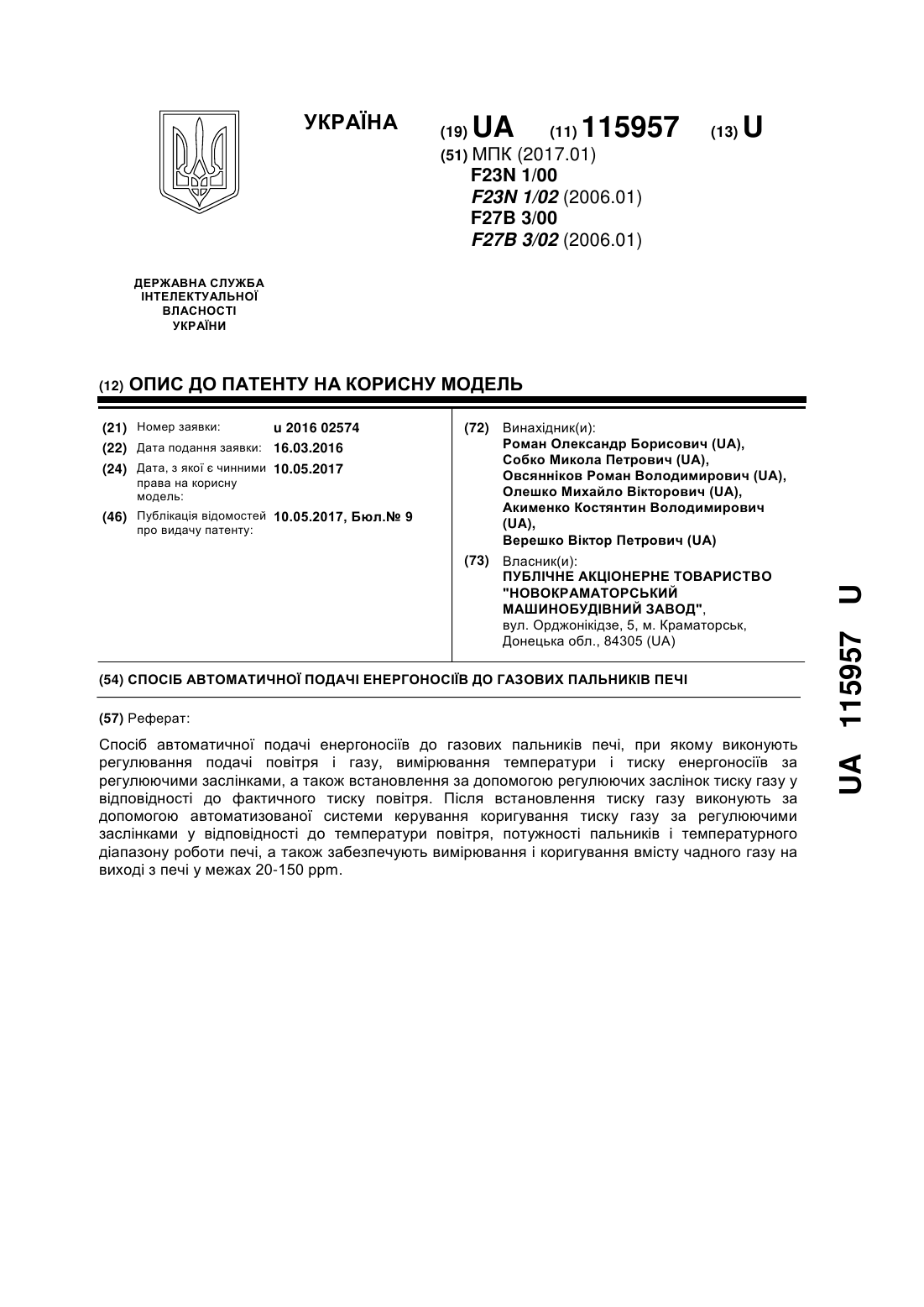 УКРАЇНА

(19) UA (11) 115957 (13) U

(51) МПК (2017.01)
F23N 1/00
F23N 1/02 (2006.01)
F27B 3/00
F27B 3/02 (2006.01)

ДЕРЖАВНА СЛУЖБА ІНТЕЛЕКТУАЛЬНОЇ ВЛАСНОСТІ УКРАЇНИ

(12) ОПИС ДО ПАТЕНТУ НА КОРИСНУ МОДЕЛЬ

(21) Номер заявки: u 2016 02574
(22) Дата подання заявки: 16.03.2016
(24) Дата, з якої є чинними права на корисну модель: 10.05.2017
(46) Публікація відомостей про видачу патенту: 10.05.2017, Бюл.№ 9

(72) Винахідник(и):
Роман Олександр Борисович (UA),
Собко Микола Петрович (UA),
Овсянніков Роман Володимирович (UA),
Олешко Михайло Вікторович (UA),
Акименко Костянтин Володимирович (UA),
Верешко Віктор Петрович (UA)

(73) Власник(и):
ПУБЛІЧНЕ АКЦІОНЕРНЕ ТОВАРИСТВО "НОВОКРАМАТОРСЬКИЙ МАШИНОБУДІВНИЙ ЗАВОД",
вул. Орджонікідзе, 5, м. Краматорськ, Донецька обл., 84305 (UA)

(54) СПОСІБ АВТОМАТИЧНОЇ ПОДАЧІ ЕНЕРГОНОСІЇВ ДО ГАЗОВИХ ПАЛЬНИКІВ ПЕЧІ

(57) Реферат:

Спосіб автоматичної подачі енергоносіїв до газових пальників печі, при якому виконують регулювання подачі повітря і газу, вимірювання температури і тиску енергоносіїв за регулюючими заслінками, а також встановлення за допомогою регулюючих заслінок тиску газу у відповідності до фактичного тиску повітря. Після встановлення тиску газу виконують за допомогою автоматизованої системи керування коригування тиску газу за регулюючими заслінками у відповідності до температури повітря, потужності пальників і температурного діапазону роботи печі, а також забезпечують вимірювання і коригування вмісту чадного газу на виході з печі у межах 20-150 ppm.

UA 115957 U